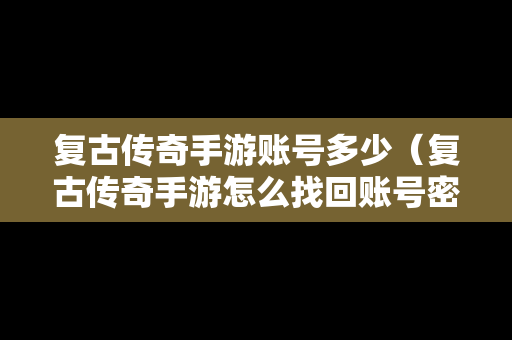 复古传奇手游账号多少（复古传奇手游怎么找回账号密